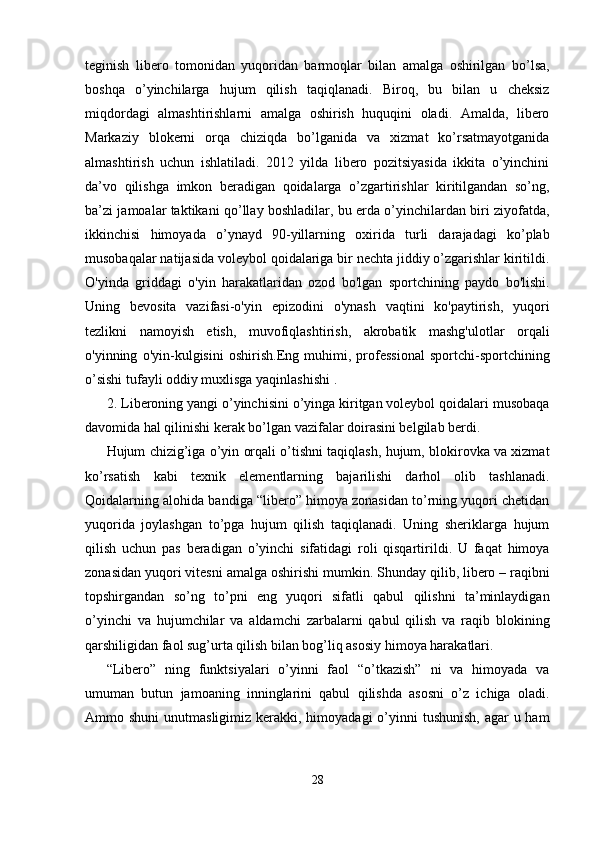 teginish libero tomonidan yuqoridan barmoqlar bilan amalga oshirilgan bo’lsa, boshqa o’yinchilarga hujum qilish taqiqlanadi. Biroq, bu bilan u cheksiz miqdordagi almashtirishlarni amalga oshirish huquqini oladi. Amalda, libero Markaziy blokerni orqa chiziqda bo’lganida va xizmat ko’rsatmayotganida almashtirish uchun ishlatiladi. 2012 yilda libero pozitsiyasida ikkita o’yinchini da’vo qilishga imkon beradigan qoidalarga o’zgartirishlar kiritilgandan so’ng, ba’zi jamoalar taktikani qo’llay boshladilar, bu erda o’yinchilardan biri ziyofatda, ikkinchisi himoyada o’ynayd 90-yillarning oxirida turli darajadagi ko’plab musobaqalar natijasida voleybol qoidalariga bir nechta jiddiy o’zgarishlar kiritildi. O'yinda griddagi o'yin harakatlaridan ozod bo'lgan sportchining paydo bo'lishi. Uning bevosita vazifasi-o'yin epizodini o'ynash vaqtini ko'paytirish, yuqori tezlikni namoyish etish, muvofiqlashtirish, akrobatik mashg'ulotlar orqali o'yinning o'yin-kulgisini oshirish.Eng muhimi, professional sportchi-sportchining o’sishi tufayli oddiy muxlisga yaqinlashishi .

2. Liberoning yangi o’yinchisini o’yinga kiritgan voleybol qoidalari musobaqa davomida hal qilinishi kerak bo’lgan vazifalar doirasini belgilab berdi.

Hujum chizig’iga o’yin orqali o’tishni taqiqlash, hujum, blokirovka va xizmat ko’rsatish kabi texnik elementlarning bajarilishi darhol olib tashlanadi. Qoidalarning alohida bandiga “libero” himoya zonasidan to’rning yuqori chetidan yuqorida joylashgan to’pga hujum qilish taqiqlanadi. Uning sheriklarga hujum qilish uchun pas beradigan o’yinchi sifatidagi roli qisqartirildi. U faqat himoya zonasidan yuqori vitesni amalga oshirishi mumkin. Shunday qilib, libero – raqibni topshirgandan so’ng to’pni eng yuqori sifatli qabul qilishni ta’minlaydigan o’yinchi va hujumchilar va aldamchi zarbalarni qabul qilish va raqib blokining qarshiligidan faol sug’urta qilish bilan bog’liq asosiy himoya harakatlari.

“Libero” ning funktsiyalari o’yinni faol “o’tkazish” ni va himoyada va umuman butun jamoaning inninglarini qabul qilishda asosni o’z ichiga oladi. Ammo shuni unutmasligimiz kerakki, himoyadagi o’yinni tushunish, agar u ham

28